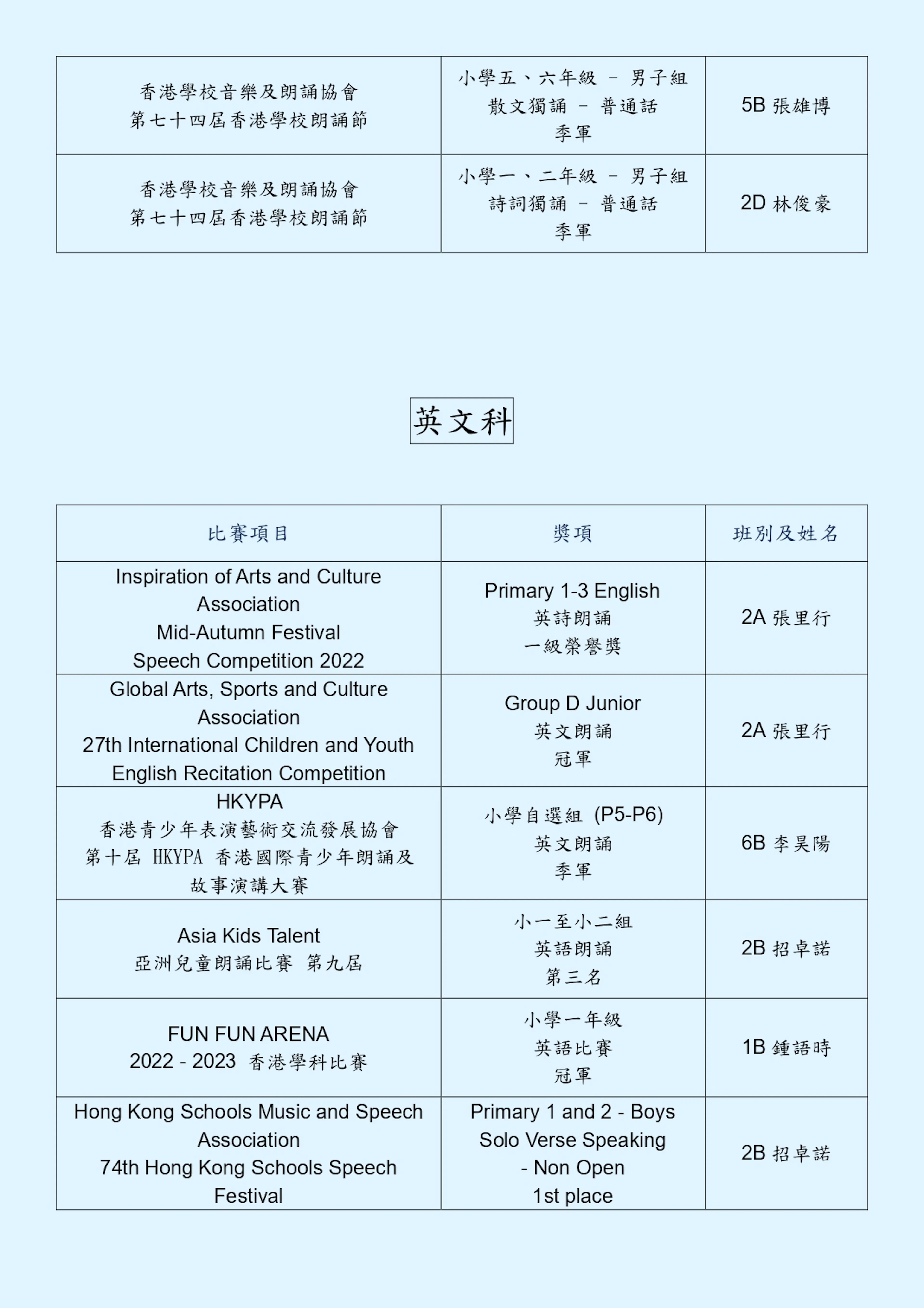 | | | |
|---|---|---|
| 香港學校音樂及朗誦協會 第七十四屆香港學校朗誦節 | 小學五、六年級 – 男子組 散文獨誦 – 普通話 季軍 | 5B 張雄博 |
| 香港學校音樂及朗誦協會 第七十四屆香港學校朗誦節 | 小學一、二年級 – 男子組 詩詞獨誦 – 普通話 季軍 | 2D 林俊豪 |

英文科

| 比賽項目 | 獎項 | 班別及姓名 |
|---|---|---|
| Inspiration of Arts and Culture Association Mid-Autumn Festival Speech Competition 2022 | Primary 1-3 English 英詩朗誦 一級榮譽獎 | 2A 張里行 |
| Global Arts, Sports and Culture Association 27th International Children and Youth English Recitation Competition | Group D Junior 英文朗誦 冠軍 | 2A 張里行 |
| HKYPA 香港青少年表演藝術交流發展協會 第十屆 HKYPA 香港國際青少年朗誦及故事演講大賽 | 小學自選組 (P5-P6) 英文朗誦 季軍 | 6B 李昊陽 |
| Asia Kids Talent 亞洲兒童朗誦比賽 第九屆 | 小一至小二組 英語朗誦 第三名 | 2B 招卓諾 |
| FUN FUN ARENA 2022 - 2023 香港學科比賽 | 小學一年級 英語比賽 冠軍 | 1B 鍾語時 |
| Hong Kong Schools Music and Speech Association 74th Hong Kong Schools Speech Festival | Primary 1 and 2 - Boys Solo Verse Speaking - Non Open 1st place | 2B 招卓諾 |